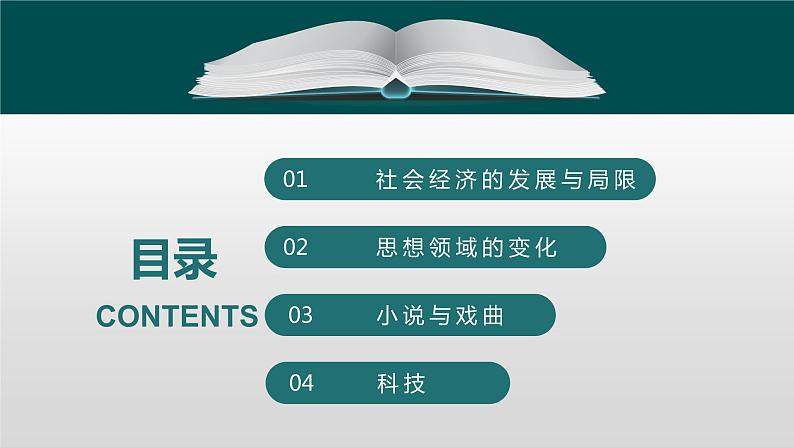 目录
CONTENTS

01 社会经济的发展与局限

02 思想领域的变化

03 小说与戏曲

04 科技